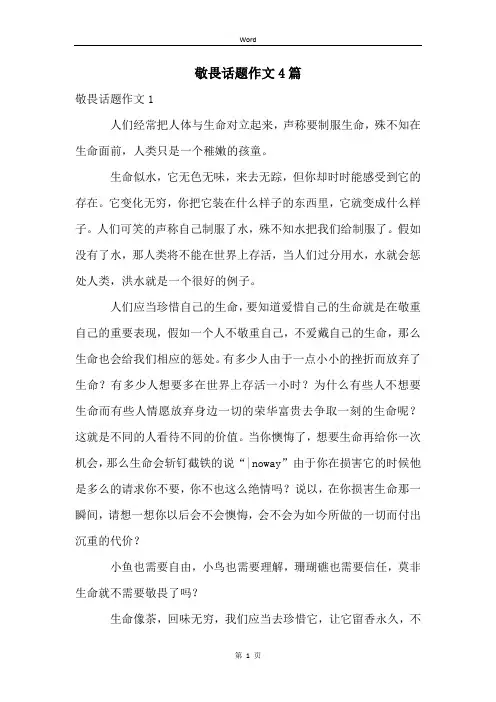 Word

敬畏话题作文4篇

敬畏话题作文1

人们经常把人体与生命对立起来，声称要制服生命，殊不知在生命面前，人类只是一个稚嫩的孩童。

生命似水，它无色无味，来去无踪，但你却时时能感受到它的存在。它变化无穷，你把它装在什么样子的东西里，它就变成什么样子。人们可笑的声称自己制服了水，殊不知水把我们给制服了。假如没有了水，那人类将不能在世界上存活，当人们过分用水，水就会惩处人类，洪水就是一个很好的例子。

人们应当珍惜自己的生命，要知道爱惜自己的生命就是在敬重自己的重要表现，假如一个人不敬重自己，不爱戴自己的生命，那么生命也会给我们相应的惩处。有多少人由于一点小小的挫折而放弃了生命？有多少人想要多在世界上存活一小时？为什么有些人不想要生命而有些人情愿放弃身边一切的荣华富贵去争取一刻的生命呢？这就是不同的人看待不同的价值。当你懊悔了，想要生命再给你一次机会，那么生命会斩钉截铁的说“|noway”由于你在损害它的时候他是多么的请求你不要，你不也这么绝情吗？说以，在你损害生命那一瞬间，请想一想你以后会不会懊悔，会不会为如今所做的一切而付出沉重的代价？

小鱼也需要自由，小鸟也需要理解，珊瑚礁也需要信任，莫非生命就不需要敬畏了吗？

生命像茶，回味无穷，我们应当去珍惜它，让它留香永久，不

第 1 页